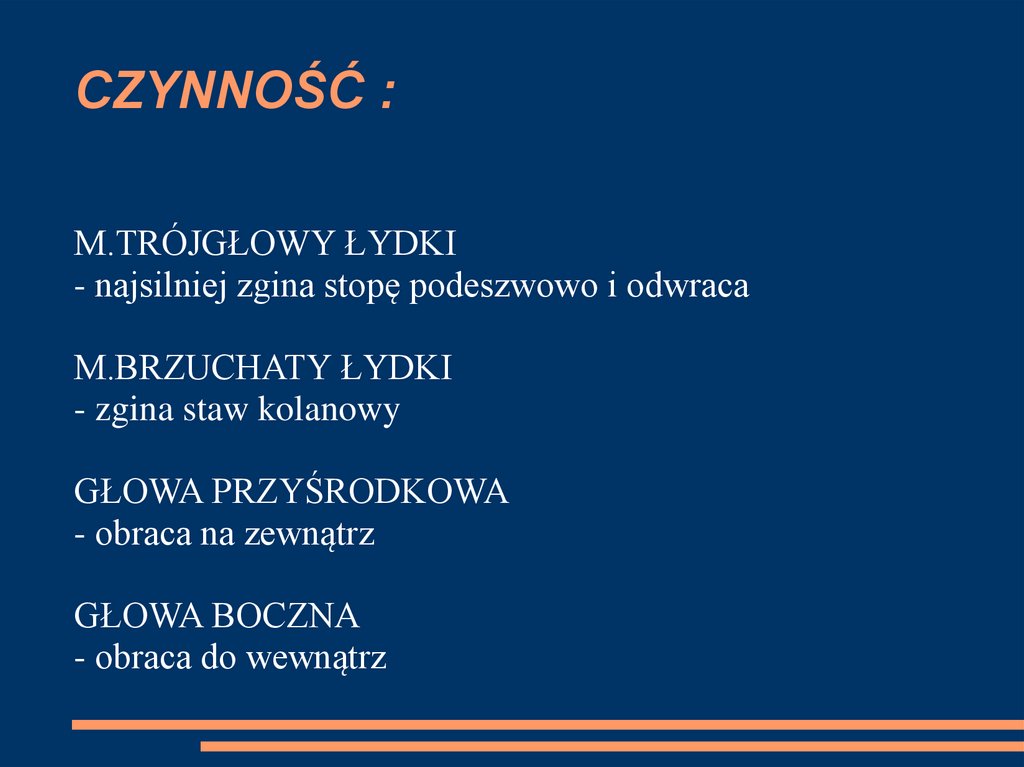 CZYNNOŚĆ :

M.TRÓJGŁOWY ŁYDKI
- najsilniej zgina stopę podeszwowo i odwraca

M.BRZUCHATY ŁYDKI
- zgina staw kolanowy

GŁOWA PRZYŚRODKOWA
- obraca na zewnątrz

GŁOWA BOCZNA
- obraca do wewnątrz